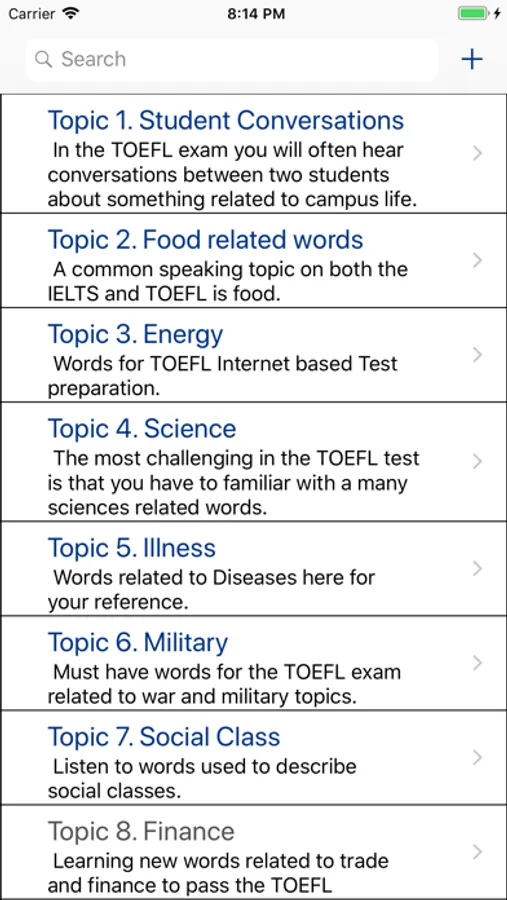 Carrier 8:14 PM

Search +

Topic 1. Student Conversations
In the TOEFL exam you will often hear conversations between two students about something related to campus life.

Topic 2. Food related words
A common speaking topic on both the IELTS and TOEFL is food.

Topic 3. Energy
Words for TOEFL Internet based Test preparation.

Topic 4. Science
The most challenging in the TOEFL test is that you have to familiar with a many sciences related words.

Topic 5. Illness
Words related to Diseases here for your reference.

Topic 6. Military
Must have words for the TOEFL exam related to war and military topics.

Topic 7. Social Class
Listen to words used to describe social classes.

Topic 8. Finance
Learning new words related to trade and finance to pass the TOEFL